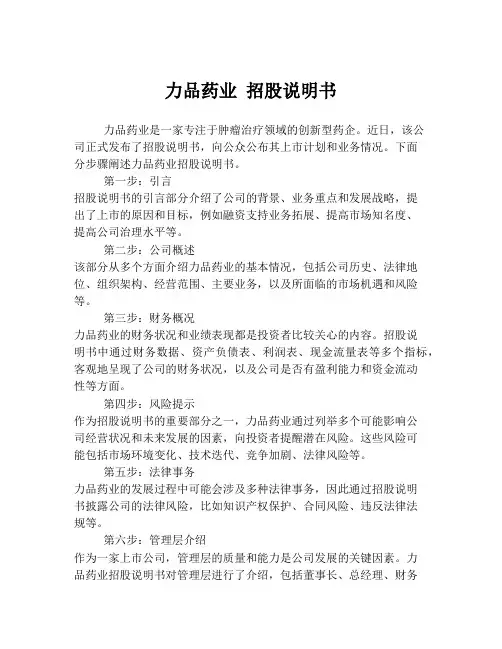 力品药业 招股说明书

力品药业是一家专注于肿瘤治疗领域的创新型药企。近日，该公司正式发布了招股说明书，向公众公布其上市计划和业务情况。下面分步骤阐述力品药业招股说明书。

第一步：引言

招股说明书的引言部分介绍了公司的背景、业务重点和发展战略，提出了上市的原因和目标，例如融资支持业务拓展、提高市场知名度、提高公司治理水平等。

第二步：公司概述

该部分从多个方面介绍力品药业的基本情况，包括公司历史、法律地位、组织架构、经营范围、主要业务，以及所面临的市场机遇和风险等。

第三步：财务概况

力品药业的财务状况和业绩表现都是投资者比较关心的内容。招股说明书中通过财务数据、资产负债表、利润表、现金流量表等多个指标，客观地呈现了公司的财务状况，以及公司是否有盈利能力和资金流动性等方面。

第四步：风险提示

作为招股说明书的重要部分之一，力品药业通过列举多个可能影响公司经营状况和未来发展的因素，向投资者提醒潜在风险。这些风险可能包括市场环境变化、技术迭代、竞争加剧、法律风险等。

第五步：法律事务

力品药业的发展过程中可能会涉及多种法律事务，因此通过招股说明书披露公司的法律风险，比如知识产权保护、合同风险、违反法律法规等。

第六步：管理层介绍

作为一家上市公司，管理层的质量和能力是公司发展的关键因素。力品药业招股说明书对管理层进行了介绍，包括董事长、总经理、财务